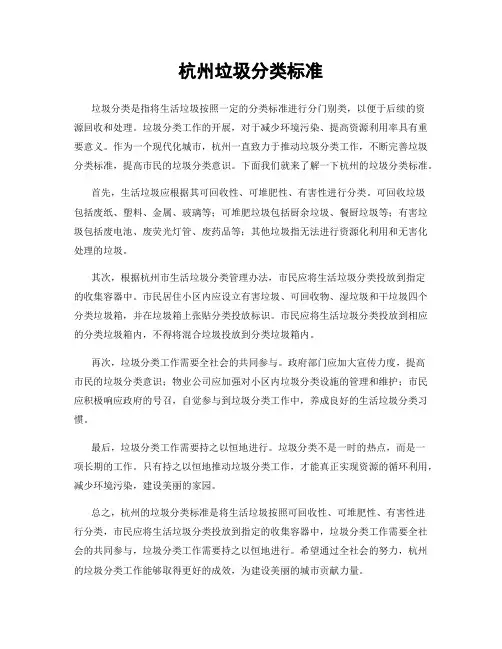 杭州垃圾分类标准

垃圾分类是指将生活垃圾按照一定的分类标准进行分门别类，以便于后续的资源回收和处理。垃圾分类工作的开展，对于减少环境污染、提高资源利用率具有重要意义。作为一个现代化城市，杭州一直致力于推动垃圾分类工作，不断完善垃圾分类标准，提高市民的垃圾分类意识。下面我们就来了解一下杭州的垃圾分类标准。

首先，生活垃圾应根据其可回收性、可堆肥性、有害性进行分类。可回收垃圾包括废纸、塑料、金属、玻璃等；可堆肥垃圾包括厨余垃圾、餐厨垃圾等；有害垃圾包括废电池、废荧光灯管、废药品等；其他垃圾指无法进行资源化利用和无害化处理的垃圾。

其次，根据杭州市生活垃圾分类管理办法，市民应将生活垃圾分类投放到指定的收集容器中。市民居住小区内应设立有害垃圾、可回收物、湿垃圾和干垃圾四个分类垃圾箱，并在垃圾箱上张贴分类投放标识。市民应将生活垃圾分类投放到相应的分类垃圾箱内，不得将混合垃圾投放到分类垃圾箱内。

再次，垃圾分类工作需要全社会的共同参与。政府部门应加大宣传力度，提高市民的垃圾分类意识；物业公司应加强对小区内垃圾分类设施的管理和维护；市民应积极响应政府的号召，自觉参与到垃圾分类工作中，养成良好的生活垃圾分类习惯。

最后，垃圾分类工作需要持之以恒地进行。垃圾分类不是一时的热点，而是一项长期的工作。只有持之以恒地推动垃圾分类工作，才能真正实现资源的循环利用，减少环境污染，建设美丽的家园。

总之，杭州的垃圾分类标准是将生活垃圾按照可回收性、可堆肥性、有害性进行分类，市民应将生活垃圾分类投放到指定的收集容器中，垃圾分类工作需要全社会的共同参与，垃圾分类工作需要持之以恒地进行。希望通过全社会的努力，杭州的垃圾分类工作能够取得更好的成效，为建设美丽的城市贡献力量。